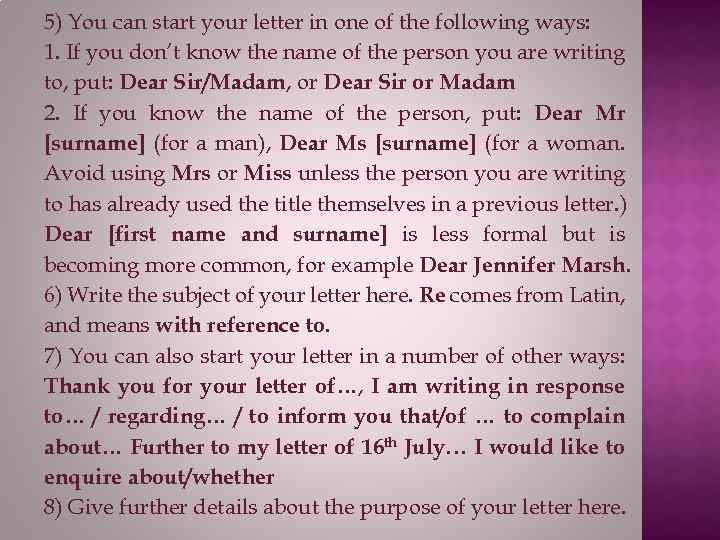 5) You can start your letter in one of the following ways:
1. If you don't know the name of the person you are writing to, put: Dear Sir/Madam, or Dear Sir or Madam
2. If you know the name of the person, put: Dear Mr [surname] (for a man), Dear Ms [surname] (for a woman. Avoid using Mrs or Miss unless the person you are writing to has already used the title themselves in a previous letter.) Dear [first name and surname] is less formal but is becoming more common, for example Dear Jennifer Marsh.
6) Write the subject of your letter here. Re comes from Latin, and means with reference to.
7) You can also start your letter in a number of other ways: Thank you for your letter of…, I am writing in response to… / regarding… / to inform you that/of … to complain about… Further to my letter of 16$^{th}$ July… I would like to enquire about/whether
8) Give further details about the purpose of your letter here.